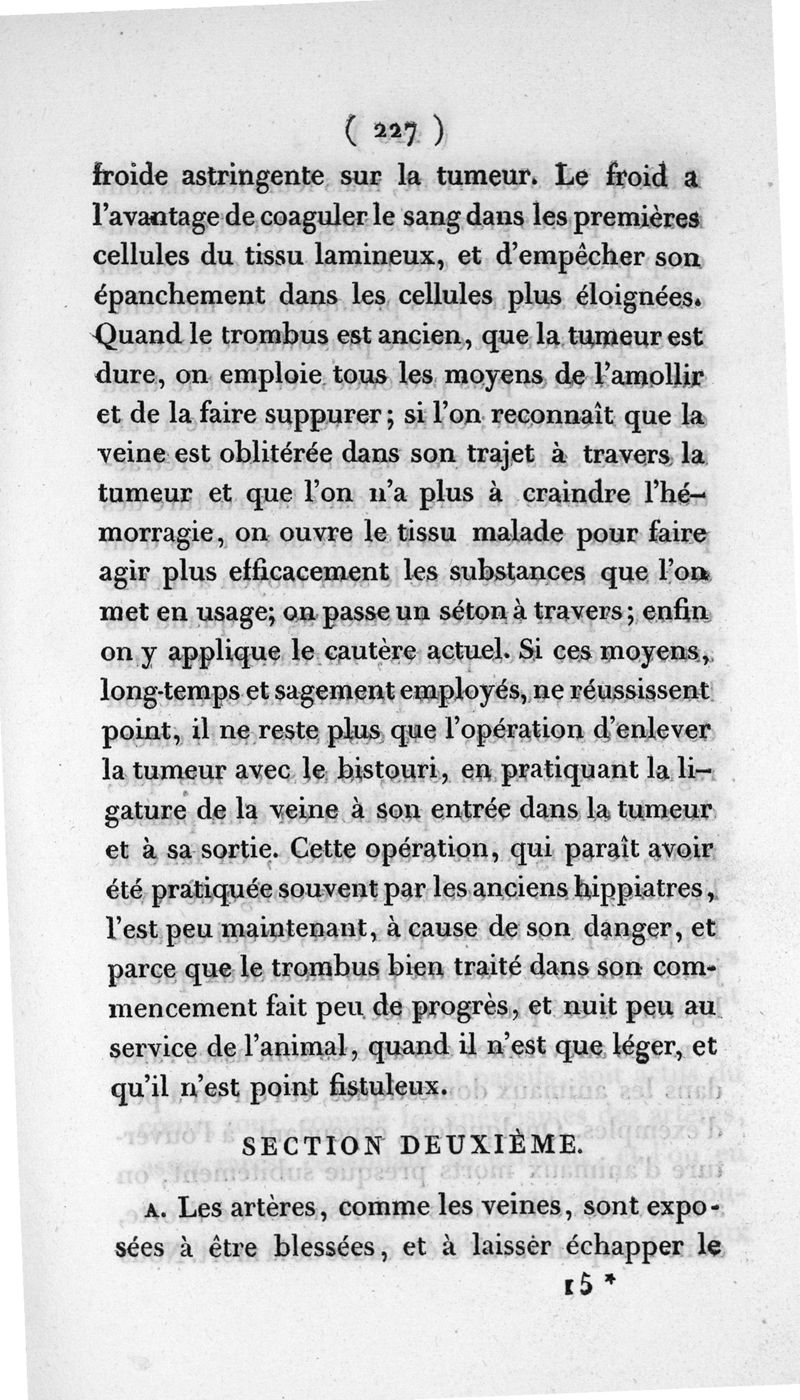 ( 227 )

froide astringente sur la tumeur. Le froid a l'avantage de coaguler le sang dans les premières cellules du tissu lamineux, et d'empêcher son épanchement dans les cellules plus éloignées. Quand le trombus est ancien, que la tumeur est dure, on emploie tous les moyens de l'amollir et de la faire suppurer; si l'on reconnaît que la veine est oblitérée dans son trajet à travers la tumeur et que l'on n'a plus à craindre l'hémorragie, on ouvre le tissu malade pour faire agir plus efficacement les substances que l'on met en usage; on passe un séton à travers; enfin on y applique le cautère actuel. Si ces moyens, long-temps et sagement employés, ne réussissent point, il ne reste plus que l'opération d'enlever la tumeur avec le bistouri, en pratiquant la ligature de la veine à son entrée dans la tumeur et à sa sortie. Cette opération, qui paraît avoir été pratiquée souvent par les anciens hippiatres, l'est peu maintenant, à cause de son danger, et parce que le trombus bien traité dans son commencement fait peu de progrès, et nuit peu au service de l'animal, quand il n'est que léger, et qu'il n'est point fistuleux.

SECTION DEUXIÈME.

A. Les artères, comme les veines, sont exposées à être blessées, et à laisser échapper le

15 *